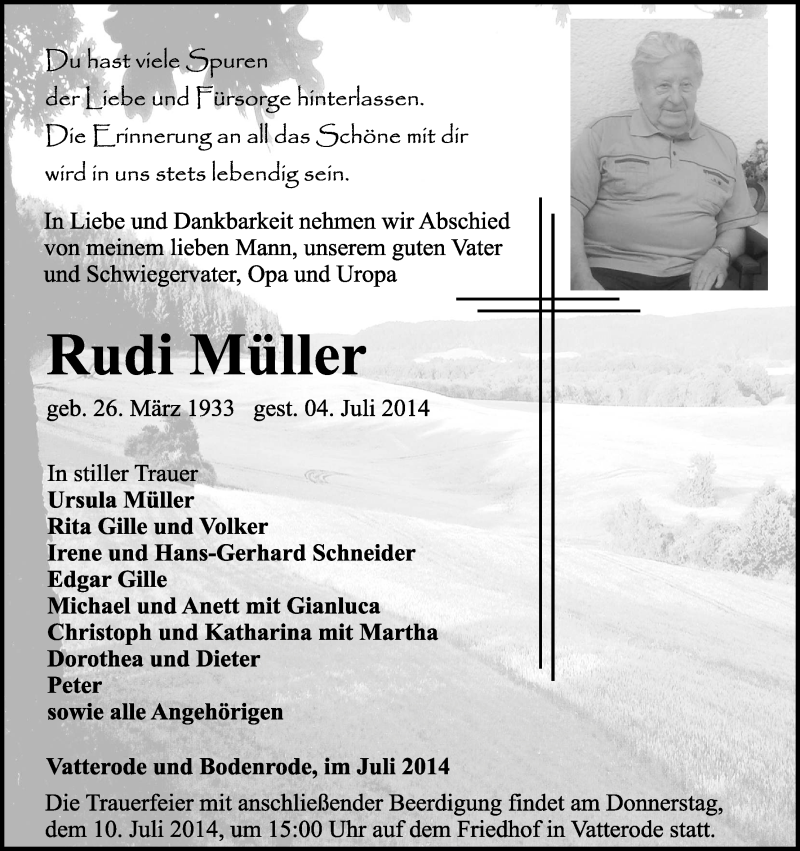 Du hast viele Spuren
der Liebe und Fürsorge hinterlassen.
Die Erinnerung an all das Schöne mit dir
wird in uns stets lebendig sein.

In Liebe und Dankbarkeit nehmen wir Abschied von meinem lieben Mann, unserem guten Vater und Schwiegervater, Opa und Uropa

Rudi Müller

geb. 26. März 1933 gest. 04. Juli 2014

In stiller Trauer
Ursula Müller
Rita Gille und Volker
Irene und Hans-Gerhard Schneider
Edgar Gille
Michael und Anett mit Gianluca
Christoph und Katharina mit Martha
Dorothea und Dieter
Peter
sowie alle Angehörigen

Vatterode und Bodenrode, im Juli 2014

Die Trauerfeier mit anschließender Beerdigung findet am Donnerstag, dem 10. Juli 2014, um 15:00 Uhr auf dem Friedhof in Vatterode statt.